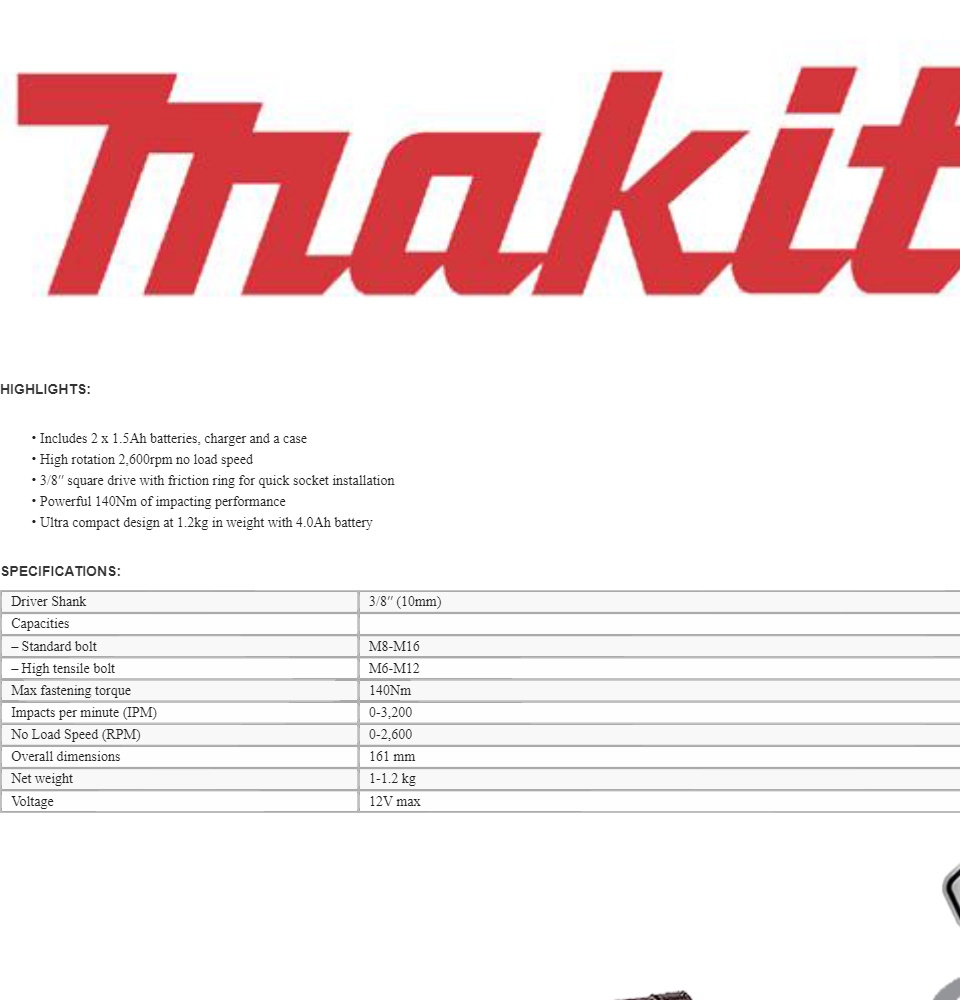 makit

HIGHLIGHTS:

• Includes 2 x 1.5Ah batteries, charger and a case
• High rotation 2,600rpm no load speed
• 3/8″ square drive with friction ring for quick socket installation
• Powerful 140Nm of impacting performance
• Ultra compact design at 1.2kg in weight with 4.0Ah battery

SPECIFICATIONS:

| Driver Shank | 3/8″ (10mm) |
|---|---|
| Capacities | |
| – Standard bolt | M8-M16 |
| – High tensile bolt | M6-M12 |
| Max fastening torque | 140Nm |
| Impacts per minute (IPM) | 0-3,200 |
| No Load Speed (RPM) | 0-2,600 |
| Overall dimensions | 161 mm |
| Net weight | 1-1.2 kg |
| Voltage | 12V max |